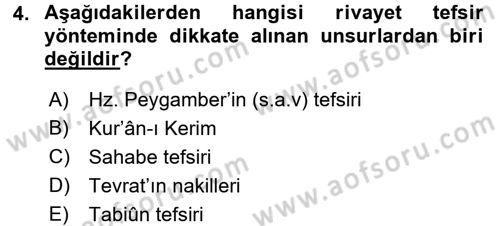 4. Aşağıdakilerden hangisi rivayet tefsir yönteminde dikkate alınan unsurlardan biri değildir?

A) Hz. Peygamber'in (s.a.v) tefsiri
B) Kur'ân-ı Kerim
C) Sahabe tefsiri
D) Tevrat'ın nakilleri
E) Tabiûn tefsiri

www.aofsoru.com
www.aofsoru.com
www.aofsoru.com
www.aofsoru.com